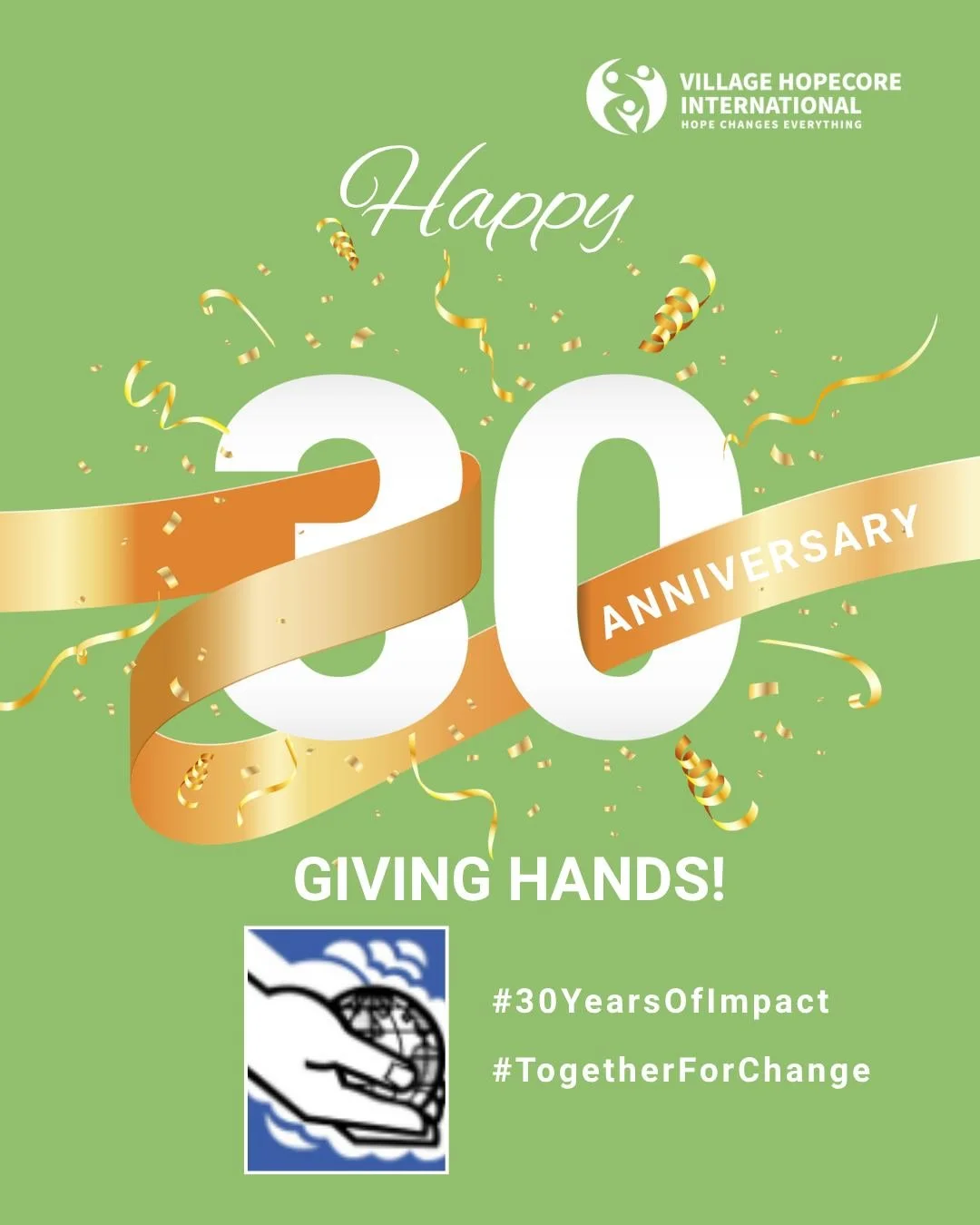 VILLAGE HOPECORE INTERNATIONAL
HOPE CHANGES EVERYTHING

Happy

30

ANNIVERSARY

GIVING HANDS!

#30YearsOfImpact

#TogetherForChange